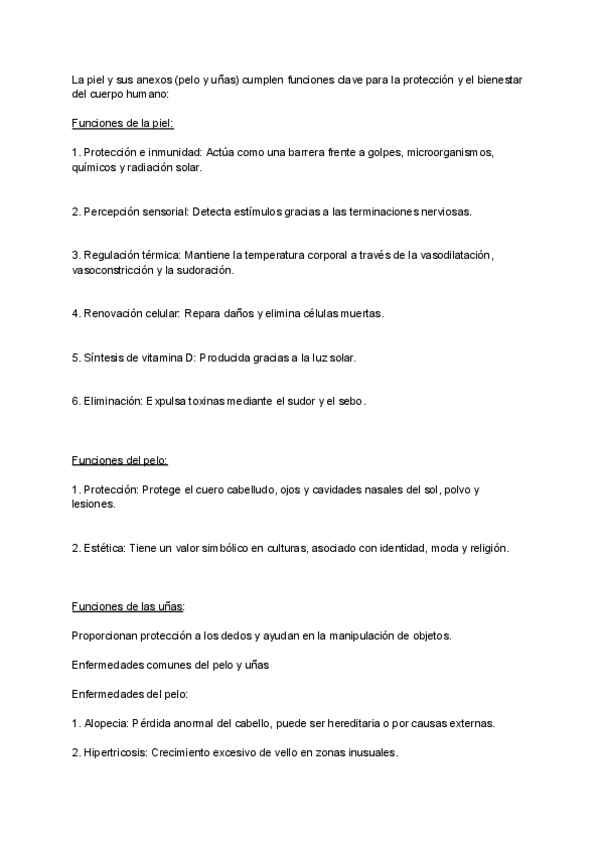 La piel y sus anexos (pelo y uñas) cumplen funciones clave para la protección y el bienestar del cuerpo humano:

Funciones de la piel:

1. Protección e inmunidad: Actúa como una barrera frente a golpes, microorganismos, químicos y radiación solar.

2. Percepción sensorial: Detecta estímulos gracias a las terminaciones nerviosas.

3. Regulación térmica: Mantiene la temperatura corporal a través de la vasodilatación, vasoconstricción y la sudoración.

4. Renovación celular: Repara daños y elimina células muertas.

5. Síntesis de vitamina D: Producida gracias a la luz solar.

6. Eliminación: Expulsa toxinas mediante el sudor y el sebo.

Funciones del pelo:

1. Protección: Protege el cuero cabelludo, ojos y cavidades nasales del sol, polvo y lesiones.

2. Estética: Tiene un valor simbólico en culturas, asociado con identidad, moda y religión.

Funciones de las uñas:

Proporcionan protección a los dedos y ayudan en la manipulación de objetos.

Enfermedades comunes del pelo y uñas

Enfermedades del pelo:

1. Alopecia: Pérdida anormal del cabello, puede ser hereditaria o por causas externas.

2. Hipertricosis: Crecimiento excesivo de vello en zonas inusuales.